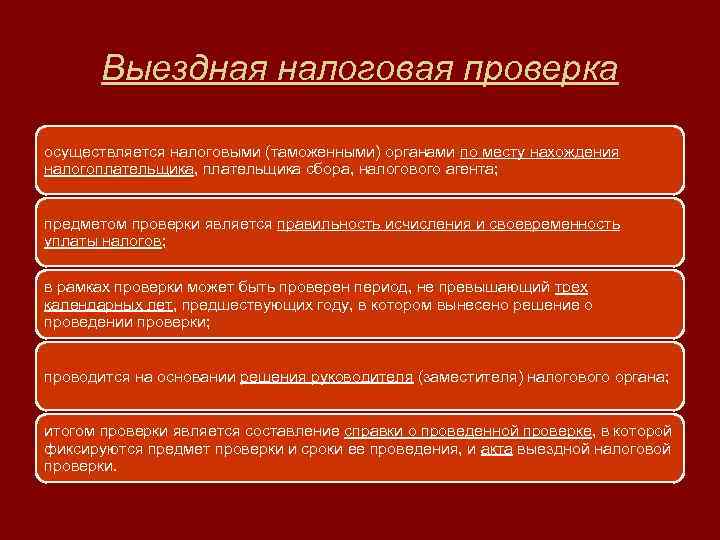 Выездная налоговая проверка

осуществляется налоговыми (таможенными) органами по месту нахождения налогоплательщика, плательщика сбора, налогового агента;

предметом проверки является правильность исчисления и своевременность уплаты налогов;

в рамках проверки может быть проверен период, не превышающий трех календарных лет, предшествующих году, в котором вынесено решение о проведении проверки;

проводится на основании решения руководителя (заместителя) налогового органа;

итогом проверки является составление справки о проведенной проверке, в которой фиксируются предмет проверки и сроки ее проведения, и акта выездной налоговой проверки.